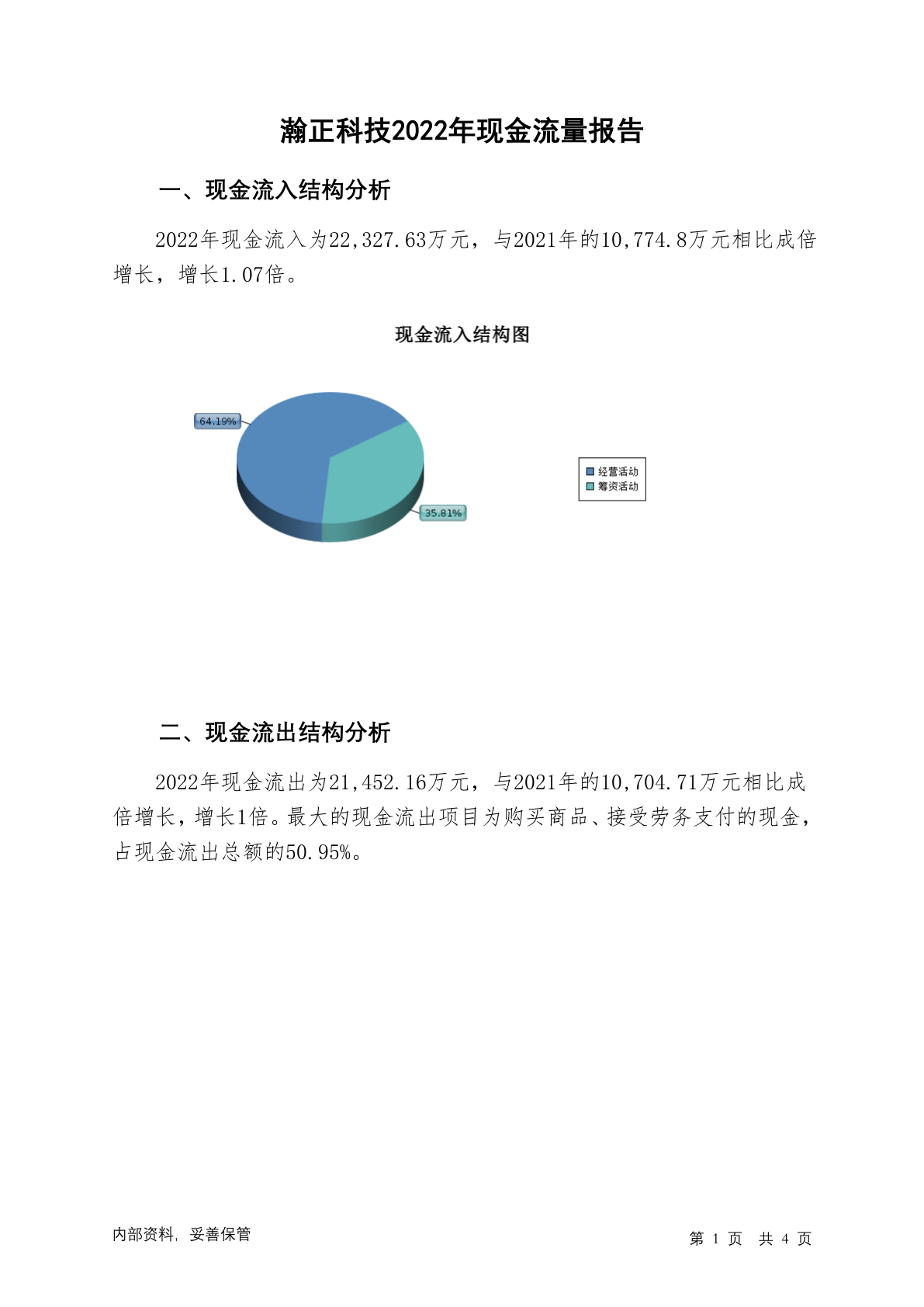 瀚正科技2022年现金流量报告

一、现金流入结构分析

2022年现金流入为22,327.63万元，与2021年的10,774.8万元相比成倍增长，增长1.07倍。

现金流入结构图

64.19%

35.81%

经营活动
筹资活动

二、现金流出结构分析

2022年现金流出为21,452.16万元，与2021年的10,704.71万元相比成倍增长，增长1倍。最大的现金流出项目为购买商品、接受劳务支付的现金，占现金流出总额的50.95%。

内部资料，妥善保管

第 1 页 共 4 页